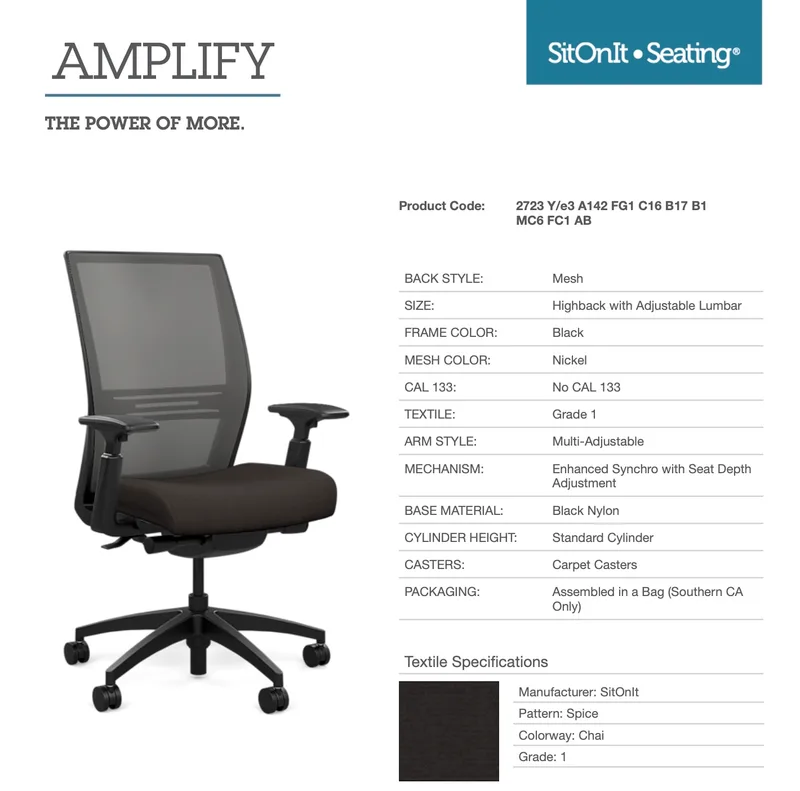 AMPLIFY

THE POWER OF MORE.

SitOnIt • Seating®

Product Code: 2723 Y/e3 A142 FG1 C16 B17 B1 MC6 FC1 AB

BACK STYLE: Mesh
SIZE: Highback with Adjustable Lumbar
FRAME COLOR: Black
MESH COLOR: Nickel
CAL 133: No CAL 133
TEXTILE: Grade 1
ARM STYLE: Multi-Adjustable
MECHANISM: Enhanced Synchro with Seat Depth Adjustment
BASE MATERIAL: Black Nylon
CYLINDER HEIGHT: Standard Cylinder
CASTERS: Carpet Casters
PACKAGING: Assembled in a Bag (Southern CA Only)

Textile Specifications

Manufacturer: SitOnIt
Pattern: Spice
Colorway: Chai
Grade: 1